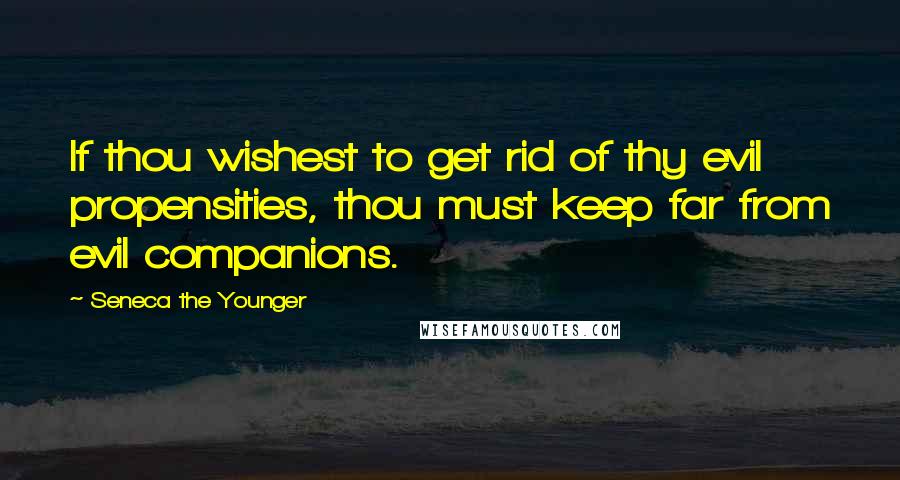 If thou wishest to get rid of thy evil propensities, thou must keep far from evil companions.

~ Seneca the Younger

WISEFAMOUSQUOTES.COM